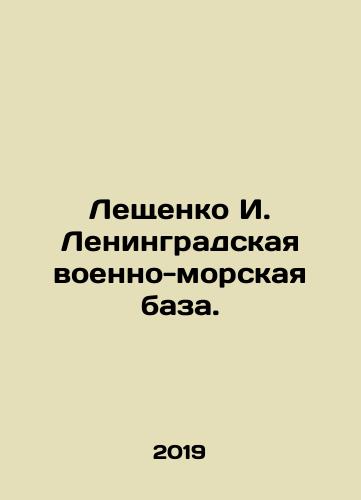 Лещенко И. Ленинградская военно-морская база.

2019